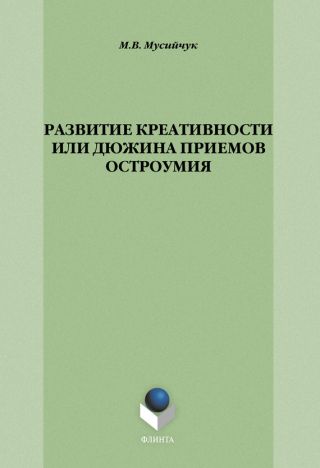 М.В. Мусийчук

РАЗВИТИЕ КРЕАТИВНОСТИ ИЛИ ДЮЖИНА ПРИЕМОВ ОСТРОУМИЯ

ФЛИНТА